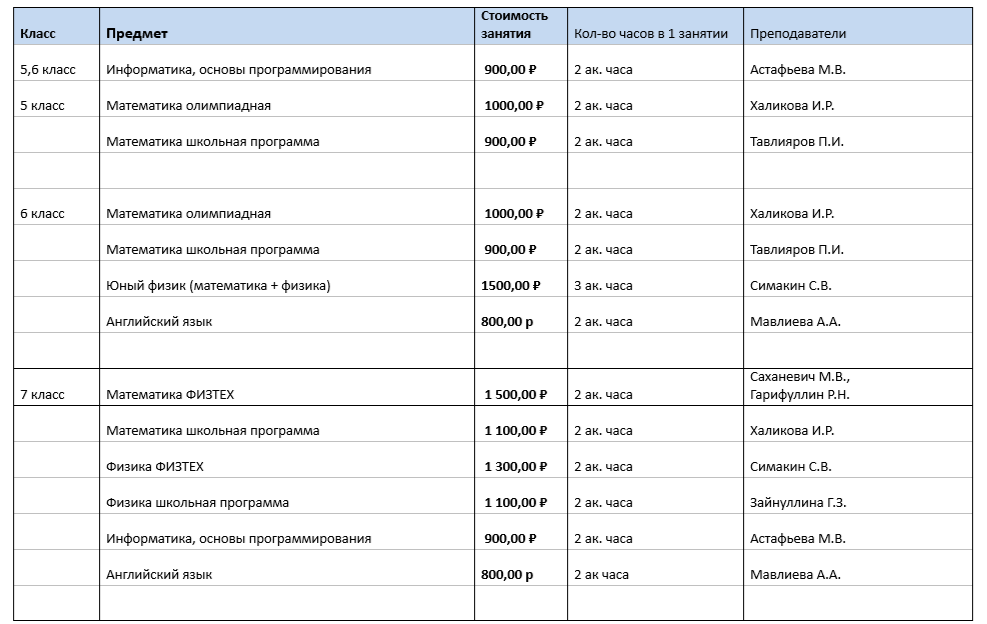 | Класс | Предмет | Стоимость занятия | Кол-во часов в 1 занятии | Преподаватели |
|---|---|---|---|---|
| 5,6 класс | Информатика, основы программирования | 900,00 ₽ | 2 ак. часа | Астафьева М.В. |
| 5 класс | Математика олимпиадная | 1000,00 ₽ | 2 ак. часа | Халикова И.Р. |
| | Математика школьная программа | 900,00 ₽ | 2 ак. часа | Тавлияров П.И. |
| | | | | |
| 6 класс | Математика олимпиадная | 1000,00 ₽ | 2 ак. часа | Халикова И.Р. |
| | Математика школьная программа | 900,00 ₽ | 2 ак. часа | Тавлияров П.И. |
| | Юный физик (математика + физика) | 1500,00 ₽ | 3 ак. часа | Симакин С.В. |
| | Английский язык | 800,00 р | 2 ак. часа | Мавлиева А.А. |
| | | | | |
| 7 класс | Математика ФИЗТЕХ | 1 500,00 ₽ | 2 ак. часа | Саханевич М.В., Гарифуллин Р.Н. |
| | Математика школьная программа | 1 100,00 ₽ | 2 ак. часа | Халикова И.Р. |
| | Физика ФИЗТЕХ | 1 300,00 ₽ | 2 ак. часа | Симакин С.В. |
| | Физика школьная программа | 1 100,00 ₽ | 2 ак. часа | Зайнуллина Г.З. |
| | Информатика, основы программирования | 900,00 ₽ | 2 ак. часа | Астафьева М.В. |
| | Английский язык | 800,00 р | 2 ак часа | Мавлиева А.А. |
| | | | | |